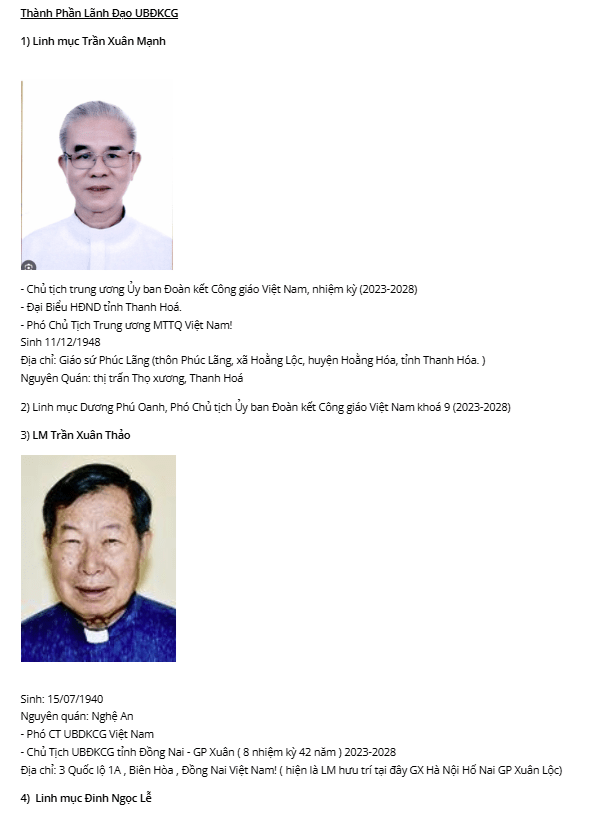 Thành Phần Lãnh Đạo UBĐKCG

1) Linh mục Trần Xuân Mạnh

- Chủ tịch trung ương Ủy ban Đoàn kết Công giáo Việt Nam, nhiệm kỳ (2023-2028)
- Đại Biểu HĐND tỉnh Thanh Hoá.
- Phó Chủ Tịch Trung ương MTTQ Việt Nam!
Sinh 11/12/1948
Địa chỉ: Giáo sứ Phúc Lãng (thôn Phúc Lãng, xã Hoằng Lộc, huyện Hoằng Hóa, tỉnh Thanh Hóa. )
Nguyên Quán: thị trấn Thọ xương, Thanh Hoá

2) Linh mục Dương Phú Oanh, Phó Chủ tịch Ủy ban Đoàn kết Công giáo Việt Nam khoá 9 (2023-2028)

3) LM Trần Xuân Thảo

Sinh: 15/07/1940
Nguyên quán: Nghệ An
- Phó CT UBĐKCG Việt Nam
- Chủ Tịch UBĐKCG tỉnh Đồng Nai - GP Xuân ( 8 nhiệm kỳ 42 năm ) 2023-2028
Địa chỉ: 3 Quốc lộ 1A , Biên Hòa , Đồng Nai Việt Nam! ( hiện là LM hưu trí tại đây GX Hà Nội Hố Nai GP Xuân Lộc)

4) Linh mục Đinh Ngọc Lễ